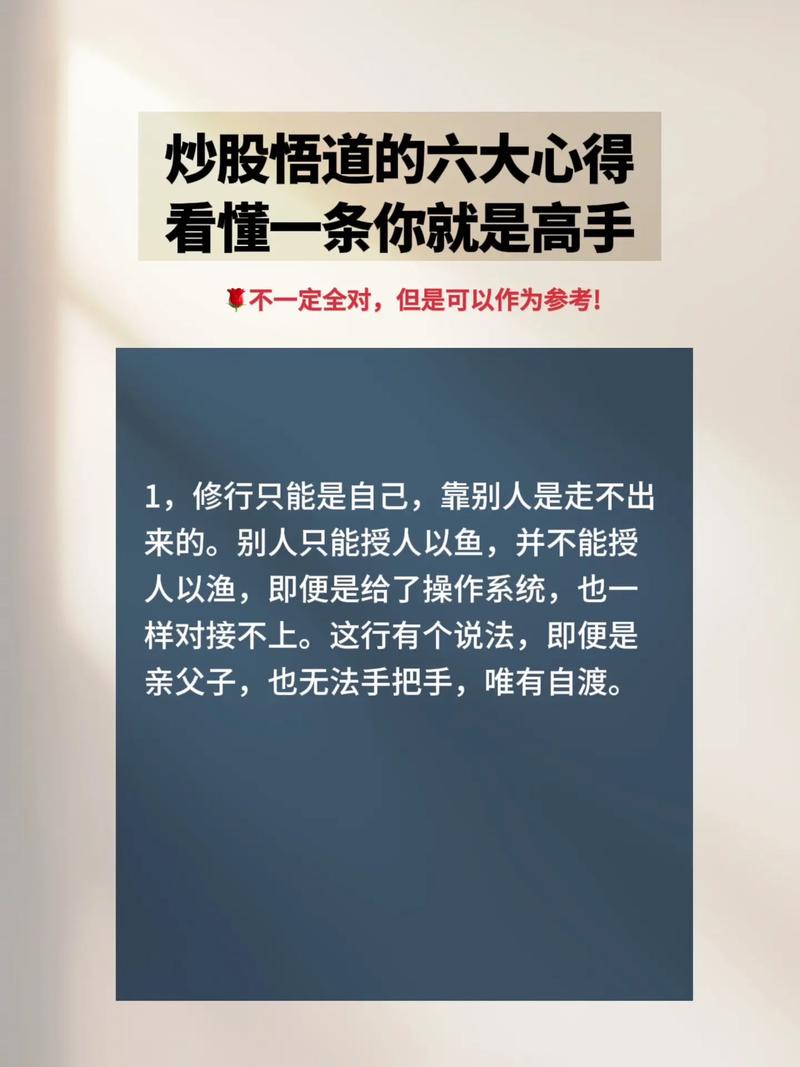 炒股悟道的六大心得
看懂一条你就是高手

🌹不一定全对，但是可以作为参考！

1，修行只能是自己，靠别人是走不出来的。别人只能授人以鱼，并不能授人以渔，即便是给了操作系统，也一样对接不上。这行有个说法，即便是亲父子，也无法手把手，唯有自渡。